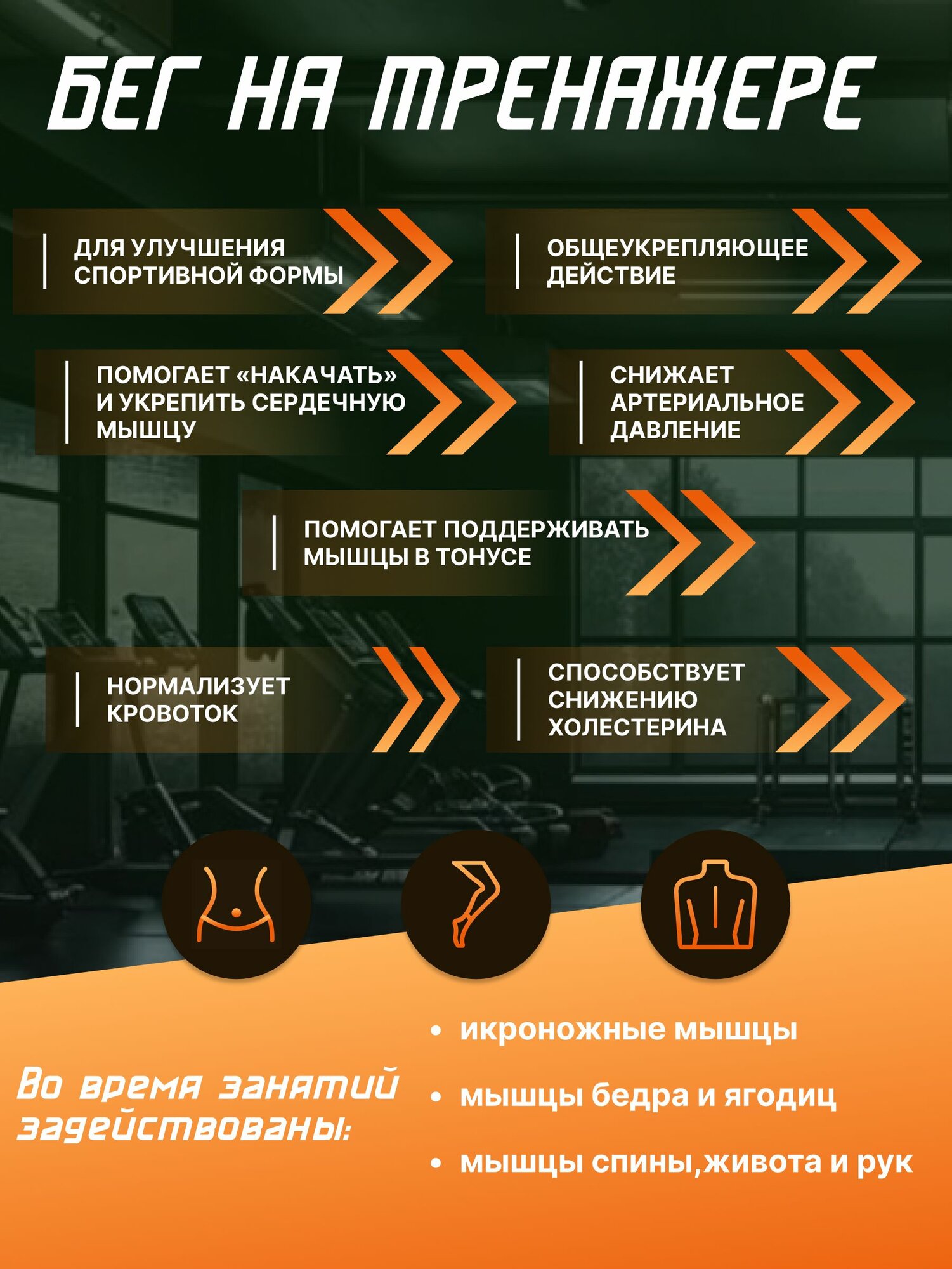 БЕГ НА ТРЕНАЖЕРЕ

ДЛЯ УЛУЧШЕНИЯ СПОРТИВНОЙ ФОРМЫ

ОБЩЕУКРЕПЛЯЮЩЕЕ ДЕЙСТВИЕ

ПОМОГАЕТ «НАКАЧАТЬ» И УКРЕПИТЬ СЕРДЕЧНУЮ МЫШЦУ

СНИЖАЕТ АРТЕРИАЛЬНОЕ ДАВЛЕНИЕ

ПОМОГАЕТ ПОДДЕРЖИВАТЬ МЫШЦЫ В ТОНУСЕ

НОРМАЛИЗУЕТ КРОВОТОК

СПОСОБСТВУЕТ СНИЖЕНИЮ ХОЛЕСТЕРИНА

Во время занятий задействованы:

• икроножные мышцы
• мышцы бедра и ягодиц
• мышцы спины,живота и рук